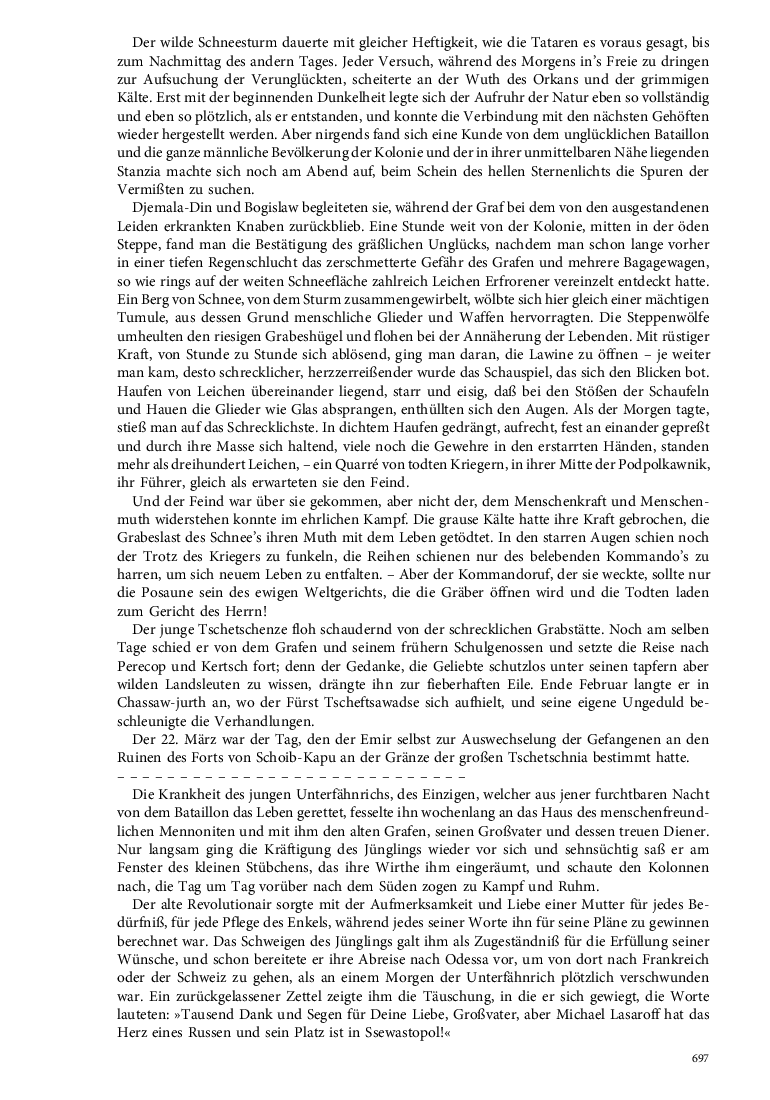 Der wilde Schneesturm dauerte mit gleicher Heftigkeit, wie die Tataren es voraus gesagt, bis zum Nachmittag des andern Tages. Jeder Versuch, während des Morgens in's Freie zu dringen zur Aufsuchung der Verunglückten, scheiterte an der Wuth des Orkans und der grimmigen Kälte. Erst mit der beginnenden Dunkelheit legte sich der Aufruhr der Natur eben so vollständig und eben so plötzlich, als er entstanden, und konnte die Verbindung mit den nächsten Gehöften wieder hergestellt werden. Aber nirgends fand sich eine Kunde von dem unglücklichen Bataillon und die ganze männliche Bevölkerung der Kolonie und der in ihrer unmittelbaren Nähe liegenden Stanzia machte sich noch am Abend auf, beim Schein des hellen Sternenlichts die Spuren der Vermißten zu suchen.

Djemala-Din und Bogislaw begleiteten sie, während der Graf bei dem von den ausgestandenen Leiden erkrankten Knaben zurückblieb. Eine Stunde weit von der Kolonie, mitten in der öden Steppe, fand man die Bestätigung des gräßlichen Unglücks, nachdem man schon lange vorher in einer tiefen Regenschlucht das zerschmetterte Gefähr des Grafen und mehrere Bagagewagen, so wie rings auf der weiten Schneefläche zahlreich Leichen Erfrorener vereinzelt entdeckt hatte. Ein Berg von Schnee, von dem Sturm zusammengewirbelt, wölbte sich hier gleich einer mächtigen Tumule, aus dessen Grund menschliche Glieder und Waffen hervorragten. Die Steppenwölfe umheulten den riesigen Grabeshügel und flohen bei der Annäherung der Lebenden. Mit rüstiger Kraft, von Stunde zu Stunde sich ablösend, ging man daran, die Lawine zu öffnen – je weiter man kam, desto schrecklicher, herzzerreißender wurde das Schauspiel, das sich den Blicken bot. Haufen von Leichen übereinander liegend, starr und eisig, daß bei den Stößen der Schaufeln und Hauen die Glieder wie Glas absprangen, enthüllten sich den Augen. Als der Morgen tagte, stieß man auf das Schrecklichste. In dichtem Haufen gedrängt, aufrecht, fest an einander gepreßt und durch ihre Masse sich haltend, viele noch die Gewehre in den erstarrten Händen, standen mehr als dreihundert Leichen, – ein Quarré von todten Kriegern, in ihrer Mitte der Podpolkawnik, ihr Führer, gleich als erwarteten sie den Feind.

Und der Feind war über sie gekommen, aber nicht der, dem Menschenkraft und Menschenmuth widerstehen konnte im ehrlichen Kampf. Die grause Kälte hatte ihre Kraft gebrochen, die Grabeslast des Schnee's ihren Muth mit dem Leben getödtet. In den starren Augen schien noch der Trotz des Kriegers zu funkeln, die Reihen schienen nur des belebenden Kommando's zu harren, um sich neuem Leben zu entfalten. – Aber der Kommandoruf, der sie weckte, sollte nur die Posaune sein des ewigen Weltgerichts, die die Gräber öffnen wird und die Todten laden zum Gericht des Herrn!

Der junge Tschetschenze floh schaudernd von der schrecklichen Grabstätte. Noch am selben Tage schied er von dem Grafen und seinem frühern Schulgenossen und setzte die Reise nach Perecop und Kertsch fort; denn der Gedanke, die Geliebte schutzlos unter seinen tapfern aber wilden Landsleuten zu wissen, drängte ihn zur fieberhaften Eile. Ende Februar langte er in Chassaw-jurth an, wo der Fürst Tscheftsawadse sich aufhielt, und seine eigene Ungeduld beschleunigte die Verhandlungen.

Der 22. März war der Tag, den der Emir selbst zur Auswechselung der Gefangenen an den Ruinen des Forts von Schoib-Kapu an der Gränze der großen Tschetschnia bestimmt hatte.

– – – – – – – – – – – – – – – – – – – – – – – – – – – –

Die Krankheit des jungen Unterfähnrichs, des Einzigen, welcher aus jener furchtbaren Nacht von dem Bataillon das Leben gerettet, fesselte ihn wochenlang an das Haus des menschenfreundlichen Mennoniten und mit ihm den alten Grafen, seinen Großvater und dessen treuen Diener. Nur langsam ging die Kräftigung des Jünglings wieder vor sich und sehnsüchtig saß er am Fenster des kleinen Stübchens, das ihre Wirthe ihm eingeräumt, und schaute den Kolonnen nach, die Tag um Tag vorüber nach dem Süden zogen zu Kampf und Ruhm.

Der alte Revolutionair sorgte mit der Aufmerksamkeit und Liebe einer Mutter für jedes Bedürfniß, für jede Pflege des Enkels, während jedes seiner Worte ihn für seine Pläne zu gewinnen berechnet war. Das Schweigen des Jünglings galt ihm als Zugeständniß für die Erfüllung seiner Wünsche, und schon bereitete er ihre Abreise nach Odessa vor, um von dort nach Frankreich oder der Schweiz zu gehen, als an einem Morgen der Unterfähnrich plötzlich verschwunden war. Ein zurückgelassener Zettel zeigte ihm die Täuschung, in die er sich gewiegt, die Worte lauteten: »Tausend Dank und Segen für Deine Liebe, Großvater, aber Michael Lasaroff hat das Herz eines Russen und sein Platz ist in Ssewastopol!«

697